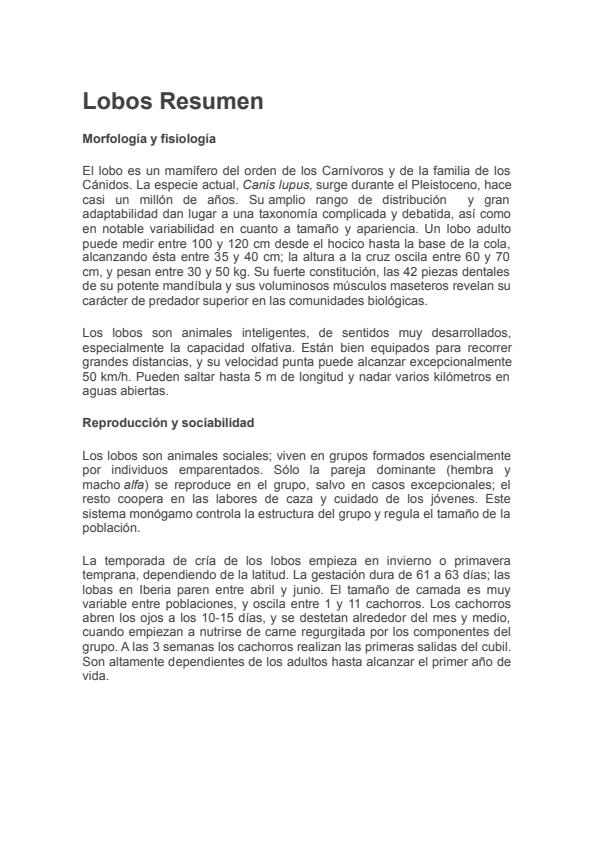 Lobos Resumen

Morfología y fisiología

El lobo es un mamífero del orden de los Carnívoros y de la familia de los Cánidos. La especie actual, Canis lupus, surge durante el Pleistoceno, hace casi un millón de años. Su amplio rango de distribución y gran adaptabilidad dan lugar a una taxonomía complicada y debatida, así como en notable variabilidad en cuanto a tamaño y apariencia. Un lobo adulto puede medir entre 100 y 120 cm desde el hocico hasta la base de la cola, alcanzando ésta entre 35 y 40 cm; la altura a la cruz oscila entre 60 y 70 cm, y pesan entre 30 y 50 kg. Su fuerte constitución, las 42 piezas dentales de su potente mandíbula y sus voluminosos músculos maseteros revelan su carácter de predador superior en las comunidades biológicas.

Los lobos son animales inteligentes, de sentidos muy desarrollados, especialmente la capacidad olfativa. Están bien equipados para recorrer grandes distancias, y su velocidad punta puede alcanzar excepcionalmente 50 km/h. Pueden saltar hasta 5 m de longitud y nadar varios kilómetros en aguas abiertas.

Reproducción y sociabilidad

Los lobos son animales sociales; viven en grupos formados esencialmente por individuos emparentados. Sólo la pareja dominante (hembra y macho alfa) se reproduce en el grupo, salvo en casos excepcionales; el resto coopera en las labores de caza y cuidado de los jóvenes. Este sistema monógamo controla la estructura del grupo y regula el tamaño de la población.

La temporada de cría de los lobos empieza en invierno o primavera temprana, dependiendo de la latitud. La gestación dura de 61 a 63 días; las lobas en Iberia paren entre abril y junio. El tamaño de camada es muy variable entre poblaciones, y oscila entre 1 y 11 cachorros. Los cachorros abren los ojos a los 10-15 días, y se destetan alrededor del mes y medio, cuando empiezan a nutrirse de carne regurgitada por los componentes del grupo. A las 3 semanas los cachorros realizan las primeras salidas del cubil. Son altamente dependientes de los adultos hasta alcanzar el primer año de vida.